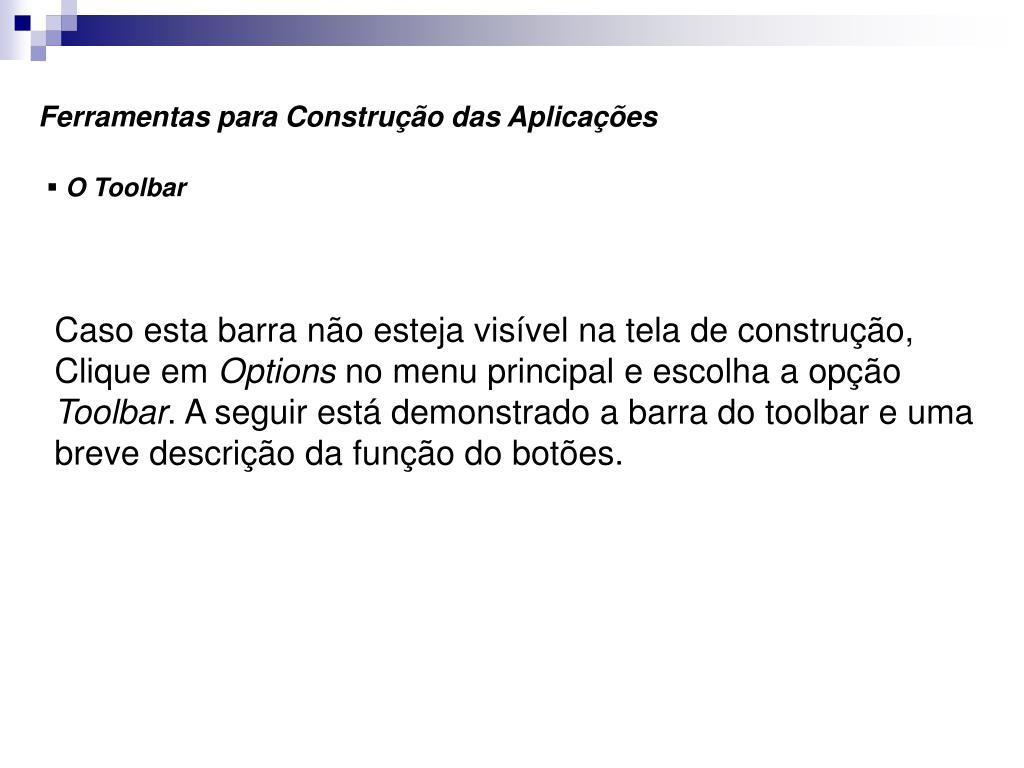 Ferramentas para Construção das Aplicações

▪ O Toolbar

Caso esta barra não esteja visível na tela de construção, Clique em Options no menu principal e escolha a opção Toolbar. A seguir está demonstrado a barra do toolbar e uma breve descrição da função do botões.